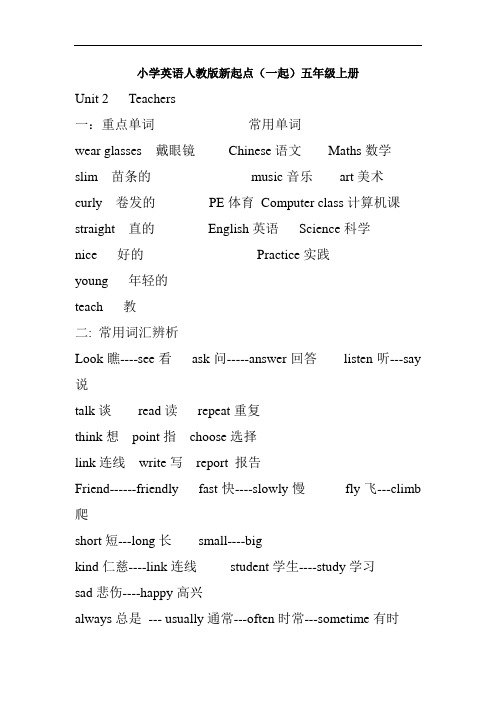 小学英语人教版新起点（一起）五年级上册

Unit 2 Teachers

一：重点单词 常用单词

wear glasses 戴眼镜 Chinese 语文 Maths 数学

slim 苗条的 music 音乐 art 美术

curly 卷发的 PE 体育 Computer class 计算机课

straight 直的 English 英语 Science 科学

nice 好的 Practice 实践

young 年轻的

teach 教

二: 常用词汇辨析

Look 瞧----see 看 ask 问-----answer 回答 listen 听---say 说

talk 谈 read 读 repeat 重复

think 想 point 指 choose 选择

link 连线 write 写 report 报告

Friend------friendly fast 快----slowly 慢 fly 飞---climb 爬

short 短---long 长 small----big

kind 仁慈----link 连线 student 学生----study 学习

sad 悲伤----happy 高兴

always 总是 --- usually 通常---often 时常---sometime 有时